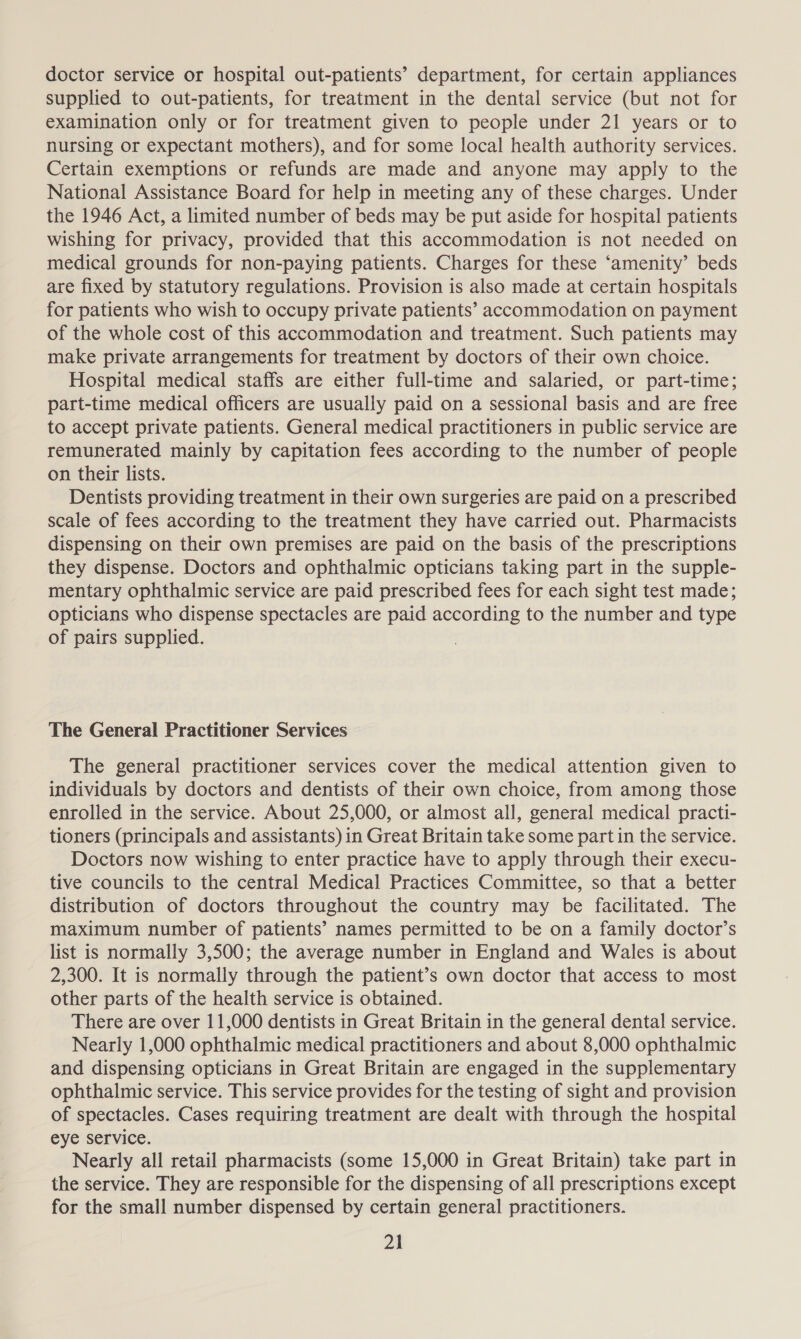 doctor service or hospital out-patients' department, for certain appliances supplied to out-patients, for treatment in the dental service (but not for examination only or for treatment given to people under 21 years or to nursing or expectant mothers), and for some local health authority services. Certain exemptions or refunds are made and anyone may apply to the National Assistance Board for help in meeting any of these charges. Under the 1946 Act, a limited number of beds may be put aside for hospital patients wishing for privacy, provided that this accommodation is not needed on medical grounds for non-paying patients. Charges for these 'amenity' beds are fixed by statutory regulations. Provision is also made at certain hospitals for patients who wish to occupy private patients' accommodation on payment of the whole cost of this accommodation and treatment. Such patients may make private arrangements for treatment by doctors of their own choice.

Hospital medical staffs are either full-time and salaried, or part-time; part-time medical officers are usually paid on a sessional basis and are free to accept private patients. General medical practitioners in public service are remunerated mainly by capitation fees according to the number of people on their lists.

Dentists providing treatment in their own surgeries are paid on a prescribed scale of fees according to the treatment they have carried out. Pharmacists dispensing on their own premises are paid on the basis of the prescriptions they dispense. Doctors and ophthalmic opticians taking part in the supplementary ophthalmic service are paid prescribed fees for each sight test made; opticians who dispense spectacles are paid according to the number and type of pairs supplied.

The General Practitioner Services

The general practitioner services cover the medical attention given to individuals by doctors and dentists of their own choice, from among those enrolled in the service. About 25,000, or almost all, general medical practitioners (principals and assistants) in Great Britain take some part in the service.

Doctors now wishing to enter practice have to apply through their executive councils to the central Medical Practices Committee, so that a better distribution of doctors throughout the country may be facilitated. The maximum number of patients' names permitted to be on a family doctor's list is normally 3,500; the average number in England and Wales is about 2,300. It is normally through the patient's own doctor that access to most other parts of the health service is obtained.

There are over 11,000 dentists in Great Britain in the general dental service.

Nearly 1,000 ophthalmic medical practitioners and about 8,000 ophthalmic and dispensing opticians in Great Britain are engaged in the supplementary ophthalmic service. This service provides for the testing of sight and provision of spectacles. Cases requiring treatment are dealt with through the hospital eye service.

Nearly all retail pharmacists (some 15,000 in Great Britain) take part in the service. They are responsible for the dispensing of all prescriptions except for the small number dispensed by certain general practitioners.

21